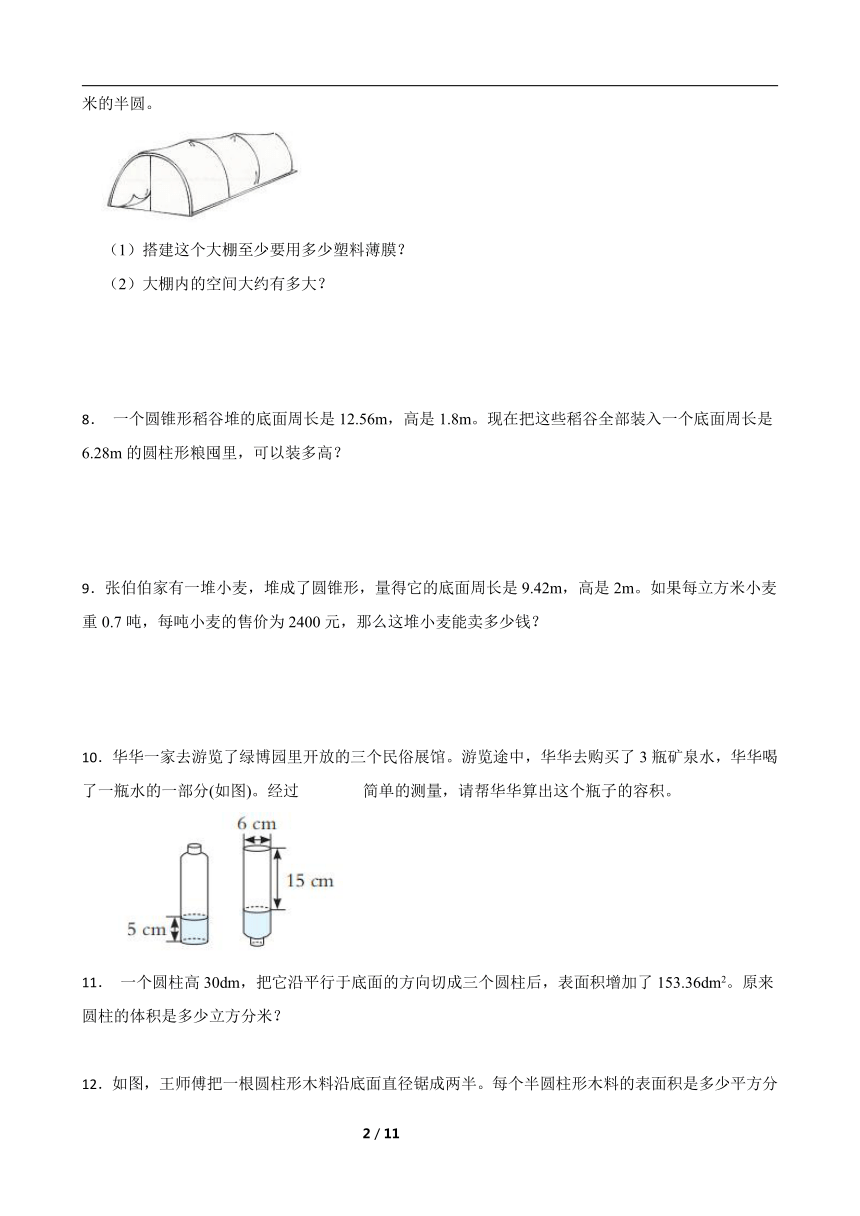 米的半圆。

（1）搭建这个大棚至少要用多少塑料薄膜？

（2）大棚内的空间大约有多大？

8． 一个圆锥形稻谷堆的底面周长是 12.56m，高是 1.8m。现在把这些稻谷全部装入一个底面周长是 6.28m 的圆柱形粮囤里，可以装多高？

9．张伯伯家有一堆小麦，堆成了圆锥形，量得它的底面周长是 9.42m，高是 2m。如果每立方米小麦重 0.7 吨，每吨小麦的售价为 2400 元，那么这堆小麦能卖多少钱？

10．华华一家去游览了绿博园里开放的三个民俗展馆。游览途中，华华去购买了 3 瓶矿泉水，华华喝了一瓶水的一部分(如图)。经过 简单的测量，请帮华华算出这个瓶子的容积。

6 cm
15 cm
5 cm

11． 一个圆柱高 30dm，把它沿平行于底面的方向切成三个圆柱后，表面积增加了 $153.36dm^2$。原来圆柱的体积是多少立方分米？

12．如图，王师傅把一根圆柱形木料沿底面直径锯成两半。每个半圆柱形木料的表面积是多少平方分

2 / 11